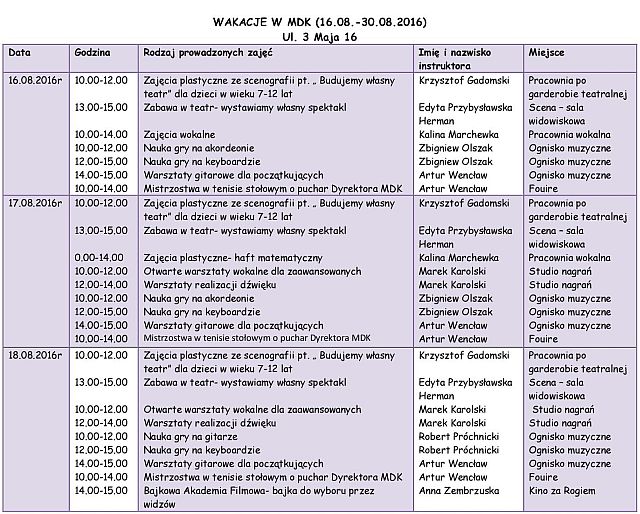 WAKACJE W MDK (16.08.-30.08.2016)
Ul. 3 Maja 16

| Data | Godzina | Rodzaj prowadzonych zajęć | Imię i nazwisko instruktora | Miejsce |
|---|---|---|---|---|
| 16.08.2016r | 10.00-12.00 | Zajęcia plastyczne ze scenografii pt. „ Budujemy własny teatr" dla dzieci w wieku 7-12 lat | Krzysztof Gadomski | Pracownia po garderobie teatralnej |
| | 13.00-15.00 | Zabawa w teatr- wystawiamy własny spektakl | Edyta Przybysławska Herman | Scena – sala widowiskowa |
| | 10.00-14.00 | Zajęcia wokalne | Kalina Marchewka | Pracownia wokalna |
| | 10.00-12.00 | Nauka gry na akordeonie | Zbigniew Olszak | Ognisko muzyczne |
| | 12.00-15.00 | Nauka gry na keyboardzie | Zbigniew Olszak | Ognisko muzyczne |
| | 14.00-15.00 | Warsztaty gitarowe dla początkujących | Artur Wencław | Ognisko muzyczne |
| | 10.00-14.00 | Mistrzostwa w tenisie stołowym o puchar Dyrektora MDK | Artur Wencław | Fouire |
| 17.08.2016r | 10.00-12.00 | Zajęcia plastyczne ze scenografii pt. „ Budujemy własny teatr" dla dzieci w wieku 7-12 lat | Krzysztof Gadomski | Pracownia po garderobie teatralnej |
| | 13.00-15.00 | Zabawa w teatr- wystawiamy własny spektakl | Edyta Przybysławska Herman | Scena – sala widowiskowa |
| | 0.00-14.00 | Zajęcia plastyczne- haft matematyczny | Kalina Marchewka | Pracownia wokalna |
| | 10.00-12.00 | Otwarte warsztaty wokalne dla zaawansowanych | Marek Karolski | Studio nagrań |
| | 12.00-14.00 | Warsztaty realizacji dźwięku | Marek Karolski | Studio nagrań |
| | 10.00-12.00 | Nauka gry na akordeonie | Zbigniew Olszak | Ognisko muzyczne |
| | 12.00-15.00 | Nauka gry na keyboardzie | Zbigniew Olszak | Ognisko muzyczne |
| | 14.00-15.00 | Warsztaty gitarowe dla początkujących | Artur Wencław | Ognisko muzyczne |
| | 10.00-14.00 | Mistrzostwa w tenisie stołowym o puchar Dyrektora MDK | Artur Wencław | Fouire |
| 18.08.2016r | 10.00-12.00 | Zajęcia plastyczne ze scenografii pt. „ Budujemy własny teatr" dla dzieci w wieku 7-12 lat | Krzysztof Gadomski | Pracownia po garderobie teatralnej |
| | 13.00-15.00 | Zabawa w teatr- wystawiamy własny spektakl | Edyta Przybysławska Herman | Scena – sala widowiskowa |
| | 10.00-12.00 | Otwarte warsztaty wokalne dla zaawansowanych | Marek Karolski | Studio nagrań |
| | 12.00-14.00 | Warsztaty realizacji dźwięku | Marek Karolski | Studio nagrań |
| | 10.00-12.00 | Nauka gry na gitarze | Robert Próchnicki | Ognisko muzyczne |
| | 12.00-15.00 | Nauka gry na keyboardzie | Robert Próchnicki | Ognisko muzyczne |
| | 14.00-15.00 | Warsztaty gitarowe dla początkujących | Artur Wencław | Ognisko muzyczne |
| | 10.00-14.00 | Mistrzostwa w tenisie stołowym o puchar Dyrektora MDK | Artur Wencław | Fouire |
| | 14.00-15.00 | Bajkowa Akademia Filmowa- bajka do wyboru przez widzów | Anna Zembrzuska | Kino za Rogiem |